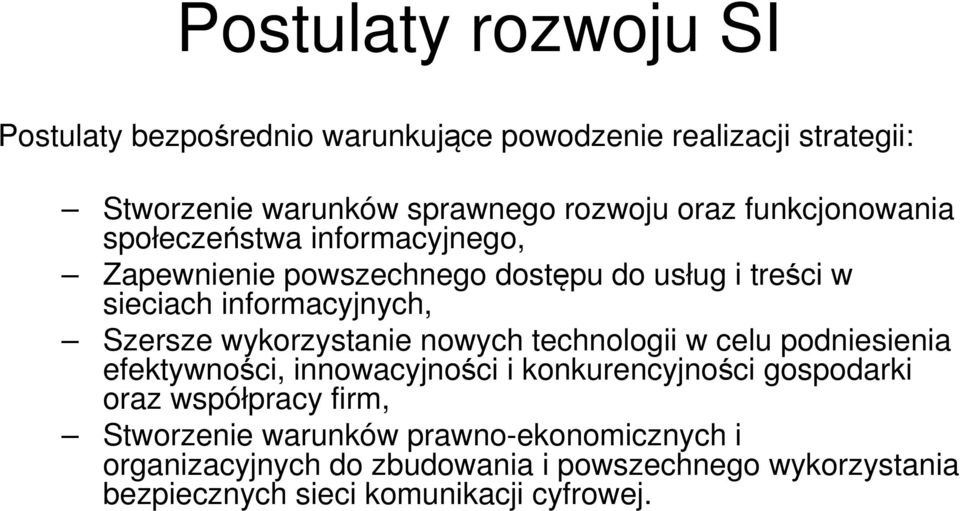 Postulaty rozwoju SI

Postulaty bezpośrednio warunkujące powodzenie realizacji strategii:

– Stworzenie warunków sprawnego rozwoju oraz funkcjonowania społeczeństwa informacyjnego,

– Zapewnienie powszechnego dostępu do usług i treści w sieciach informacyjnych,

– Szersze wykorzystanie nowych technologii w celu podniesienia efektywności, innowacyjności i konkurencyjności gospodarki oraz współpracy firm,

– Stworzenie warunków prawno-ekonomicznych i organizacyjnych do zbudowania i powszechnego wykorzystania bezpiecznych sieci komunikacji cyfrowej.